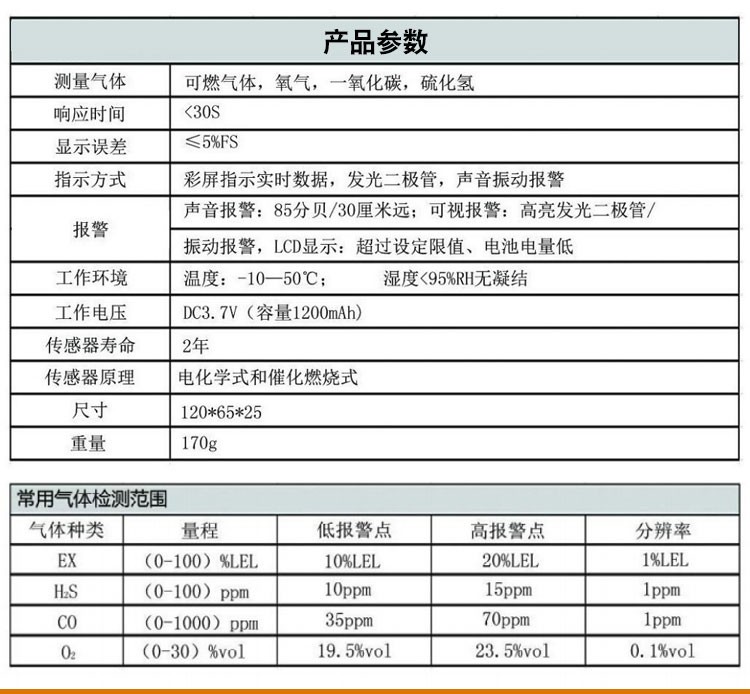 产品参数

| 测量气体 | 可燃气体，氧气，一氧化碳，硫化氢 |
|---|---|
| 响应时间 | <30S |
| 显示误差 | ≤5%FS |
| 指示方式 | 彩屏指示实时数据，发光二极管，声音振动报警 |
| 报警 | 声音报警：85分贝/30厘米远；可视报警：高亮发光二极管/ 振动报警，LCD显示：超过设定限值、电池电量低 |
| 工作环境 | 温度：-10—50℃；　　湿度<95%RH无凝结 |
| 工作电压 | DC3.7V（容量1200mAh） |
| 传感器寿命 | 2年 |
| 传感器原理 | 电化学式和催化燃烧式 |
| 尺寸 | 120*65*25 |
| 重量 | 170g |

常用气体检测范围

| 气体种类 | 量程 | 低报警点 | 高报警点 | 分辨率 |
|---|---|---|---|---|
| EX | （0-100）%LEL | 10%LEL | 20%LEL | 1%LEL |
| $H_2S$ | （0-100）ppm | 10ppm | 15ppm | 1ppm |
| CO | （0-1000）ppm | 35ppm | 70ppm | 1ppm |
| $O_2$ | （0-30）%vol | 19.5%vol | 23.5%vol | 0.1%vol |